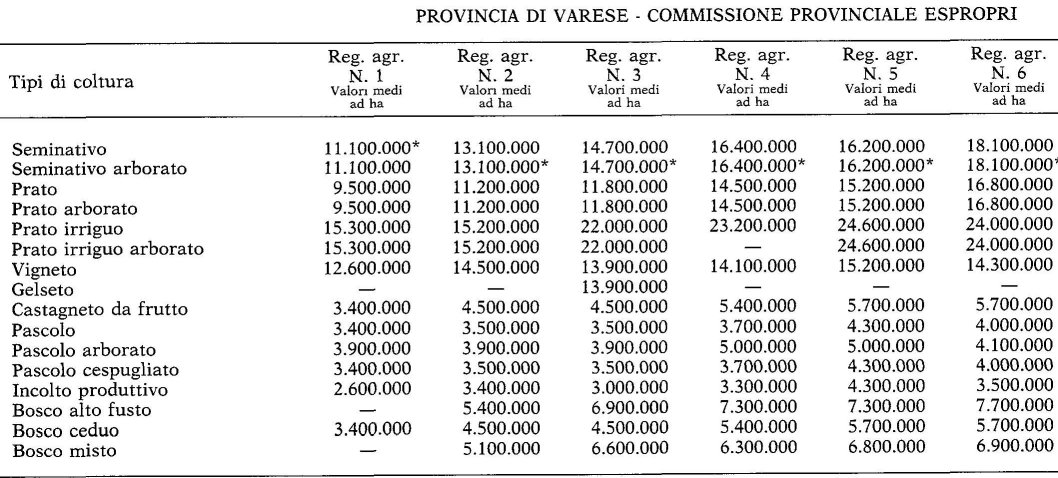 PROVINCIA DI VARESE - COMMISSIONE PROVINCIALE ESPROPRI

| Tipi di coltura | Reg. agr. N. 1 Valori medi ad ha | Reg. agr. N. 2 Valori medi ad ha | Reg. agr. N. 3 Valori medi ad ha | Reg. agr. N. 4 Valori medi ad ha | Reg. agr. N. 5 Valori medi ad ha | Reg. agr. N. 6 Valori medi ad ha |
|---|---|---|---|---|---|---|
| Seminativo | 11.100.000* | 13.100.000 | 14.700.000 | 16.400.000 | 16.200.000 | 18.100.000 |
| Seminativo arborato | 11.100.000 | 13.100.000* | 14.700.000* | 16.400.000* | 16.200.000* | 18.100.000* |
| Prato | 9.500.000 | 11.200.000 | 11.800.000 | 14.500.000 | 15.200.000 | 16.800.000 |
| Prato arborato | 9.500.000 | 11.200.000 | 11.800.000 | 14.500.000 | 15.200.000 | 16.800.000 |
| Prato irriguo | 15.300.000 | 15.200.000 | 22.000.000 | 23.200.000 | 24.600.000 | 24.000.000 |
| Prato irriguo arborato | 15.300.000 | 15.200.000 | 22.000.000 | — | 24.600.000 | 24.000.000 |
| Vigneto | 12.600.000 | 14.500.000 | 13.900.000 | 14.100.000 | 15.200.000 | 14.300.000 |
| Gelseto | — | — | 13.900.000 | — | — | — |
| Castagneto da frutto | 3.400.000 | 4.500.000 | 4.500.000 | 5.400.000 | 5.700.000 | 5.700.000 |
| Pascolo | 3.400.000 | 3.500.000 | 3.500.000 | 3.700.000 | 4.300.000 | 4.000.000 |
| Pascolo arborato | 3.900.000 | 3.900.000 | 3.900.000 | 5.000.000 | 5.000.000 | 4.100.000 |
| Pascolo cespugliato | 3.400.000 | 3.500.000 | 3.500.000 | 3.700.000 | 4.300.000 | 4.000.000 |
| Incolto produttivo | 2.600.000 | 3.400.000 | 3.000.000 | 3.300.000 | 4.300.000 | 3.500.000 |
| Bosco alto fusto | — | 5.400.000 | 6.900.000 | 7.300.000 | 7.300.000 | 7.700.000 |
| Bosco ceduo | 3.400.000 | 4.500.000 | 4.500.000 | 5.400.000 | 5.700.000 | 5.700.000 |
| Bosco misto | — | 5.100.000 | 6.600.000 | 6.300.000 | 6.800.000 | 6.900.000 |